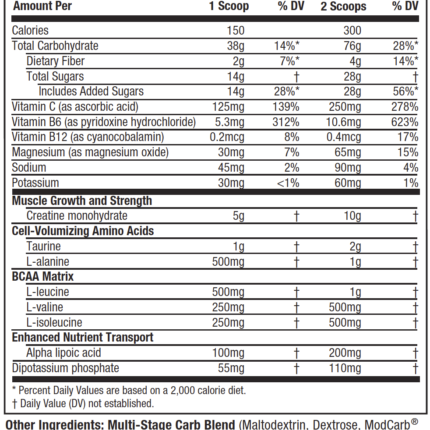 | Amount Per | 1 Scoop | % DV | 2 Scoops | % DV |
|---|---|---|---|---|
| Calories | 150 | | 300 | |
| Total Carbohydrate | 38g | 14%* | 76g | 28%* |
| Dietary Fiber | 2g | 7%* | 4g | 14%* |
| Total Sugars | 14g | † | 28g | † |
| Includes Added Sugars | 14g | 28%* | 28g | 56%* |
| Vitamin C (as ascorbic acid) | 125mg | 139% | 250mg | 278% |
| Vitamin B6 (as pyridoxine hydrochloride) | 5.3mg | 312% | 10.6mg | 623% |
| Vitamin B12 (as cyanocobalamin) | 0.2mcg | 8% | 0.4mcg | 17% |
| Magnesium (as magnesium oxide) | 30mg | 7% | 65mg | 15% |
| Sodium | 45mg | 2% | 90mg | 4% |
| Potassium | 30mg | <1% | 60mg | 1% |
| **Muscle Growth and Strength** | | | | |
| Creatine monohydrate | 5g | † | 10g | † |
| **Cell-Volumizing Amino Acids** | | | | |
| Taurine | 1g | † | 2g | † |
| L-alanine | 500mg | † | 1g | † |
| **BCAA Matrix** | | | | |
| L-leucine | 500mg | † | 1g | † |
| L-valine | 250mg | † | 500mg | † |
| L-isoleucine | 250mg | † | 500mg | † |
| **Enhanced Nutrient Transport** | | | | |
| Alpha lipoic acid | 100mg | † | 200mg | † |
| Dipotassium phosphate | 55mg | † | 110mg | † |

* Percent Daily Values are based on a 2,000 calorie diet.
† Daily Value (DV) not established.

Other Ingredients: Multi-Stage Carb Blend (Maltodextrin, Dextrose, ModCarb®